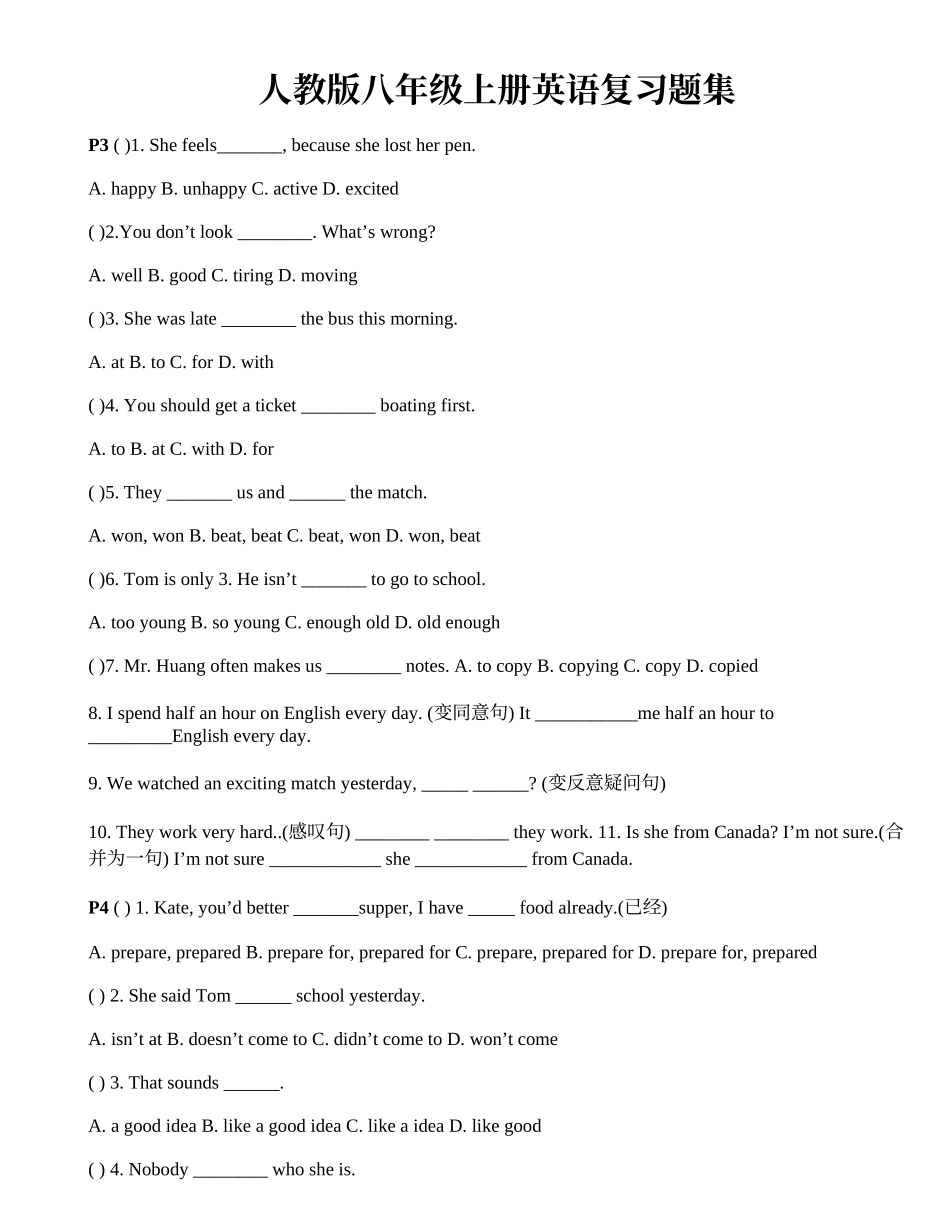 人教版八年级上册英语复习题集

P3 ( )1. She feels____, because she lost her pen.

A. happy B. unhappy C. active D. excited

( )2.You don't look ____. What's wrong?

A. well B. good C. tiring D. moving

( )3. She was late ____ the bus this morning.

A. at B. to C. for D. with

( )4. You should get a ticket ____ boating first.

A. to B. at C. with D. for

( )5. They ____ us and ____ the match.

A. won, won B. beat, beat C. beat, won D. won, beat

( )6. Tom is only 3. He isn't ____ to go to school.

A. too young B. so young C. enough old D. old enough

( )7. Mr. Huang often makes us ____ notes. A. to copy B. copying C. copy D. copied

8. I spend half an hour on English every day. (变同意句) It ____me half an hour to ____English every day.

9. We watched an exciting match yesterday, ____ ____? (变反意疑问句)

10. They work very hard..(感叹句) ____ ____ they work. 11. Is she from Canada? I'm not sure.(合并为一句) I'm not sure ____ she ____ from Canada.

P4 ( ) 1. Kate, you'd better ____supper, I have ____ food already.(已经)

A. prepare, prepared B. prepare for, prepared for C. prepare, prepared for D. prepare for, prepared

( ) 2. She said Tom ____ school yesterday.

A. isn't at B. doesn't come to C. didn't come to D. won't come

( ) 3. That sounds ____.

A. a good idea B. like a good idea C. like a idea D. like good

( ) 4. Nobody ____ who she is.